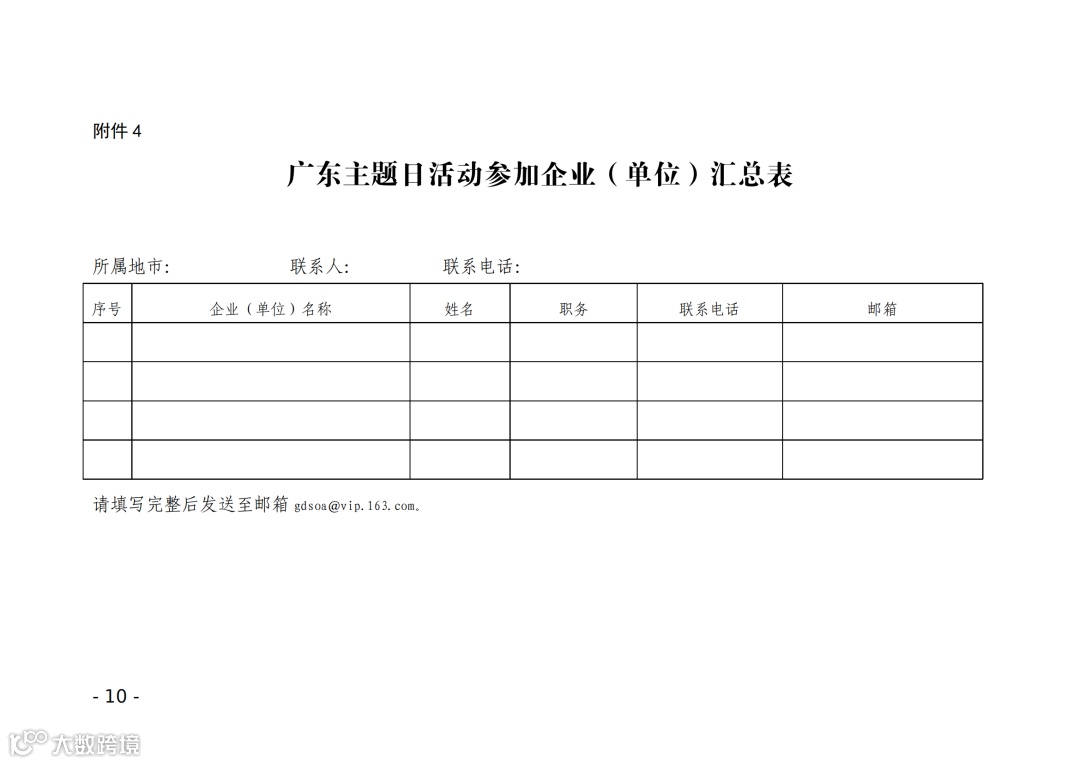 附件 4

广东主题日活动参加企业（单位）汇总表

所属地市:　　联系人:　　联系电话:

| 序号 | 企业（单位）名称 | 姓名 | 职务 | 联系电话 | 邮箱 |
|---|---|---|---|---|---|
| | | | | | |
| | | | | | |
| | | | | | |
| | | | | | |

请填写完整后发送至邮箱 gdsoa@vip.163.com。

- 10 -

大数跨境